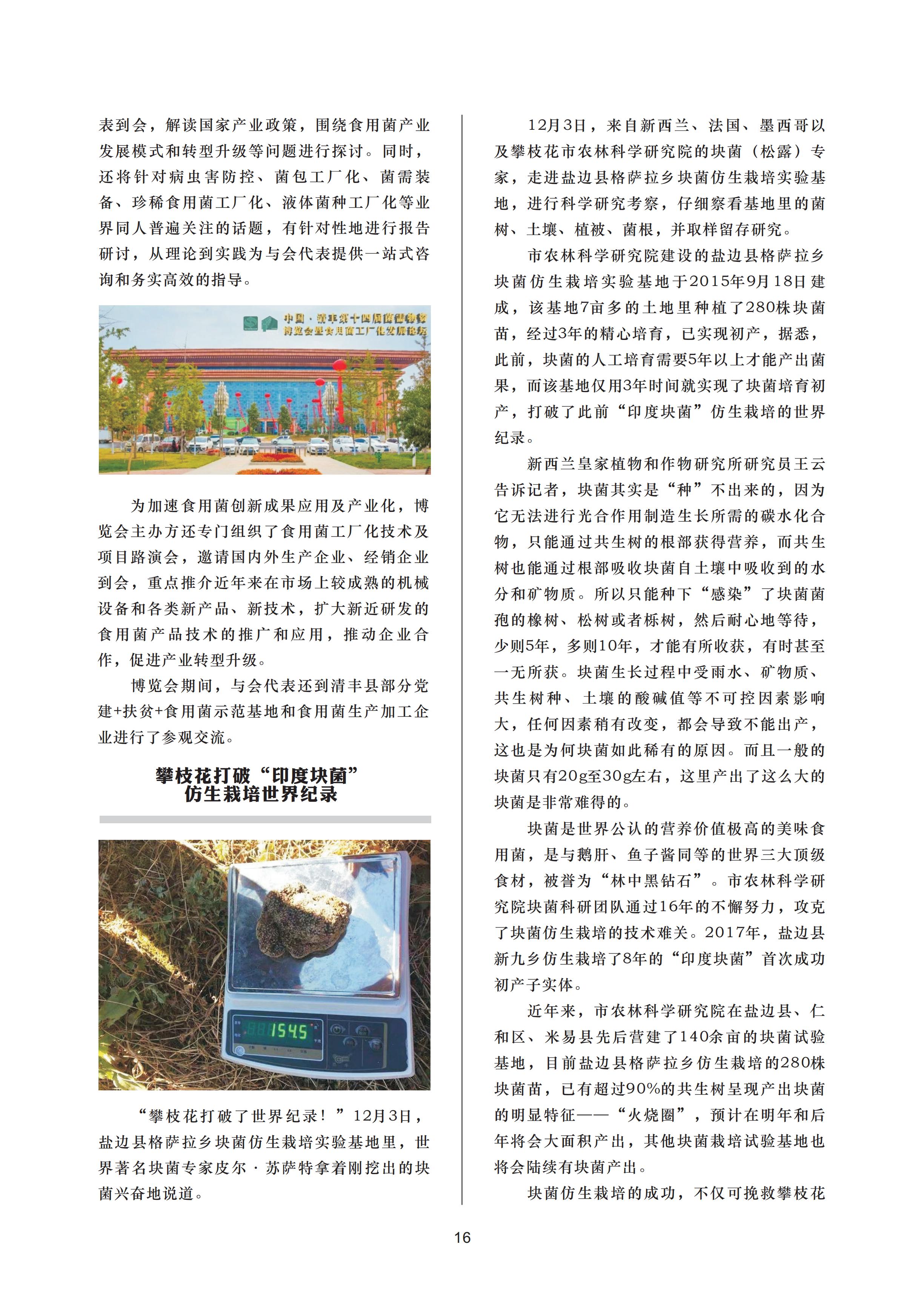 表到会，解读国家产业政策，围绕食用菌产业发展模式和转型升级等问题进行探讨。同时，还将针对病虫害防控、菌包工厂化、菌需装备、珍稀食用菌工厂化、液体菌种工厂化等业界同人普遍关注的话题，有针对性地进行报告研讨，从理论到实践为与会代表提供一站式咨询和务实高效的指导。

中国·清丰第十四届菌需物资博览会暨食用菌工厂化发展论坛

为加速食用菌创新成果应用及产业化，博览会主办方还专门组织了食用菌工厂化技术及项目路演会，邀请国内外生产企业、经销企业到会，重点推介近年来在市场上较成熟的机械设备和各类新产品、新技术，扩大新近研发的食用菌产品技术的推广和应用，推动企业合作，促进产业转型升级。

博览会期间，与会代表还到清丰县部分党建+扶贫+食用菌示范基地和食用菌生产加工企业进行了参观交流。

攀枝花打破“印度块菌”仿生栽培世界纪录

154.5

“攀枝花打破了世界纪录！”12月3日，盐边县格萨拉乡块菌仿生栽培实验基地里，世界著名块菌专家皮尔·苏萨特拿着刚挖出的块菌兴奋地说道。

12月3日，来自新西兰、法国、墨西哥以及攀枝花市农林科学研究院的块菌（松露）专家，走进盐边县格萨拉乡块菌仿生栽培实验基地，进行科学研究考察，仔细察看基地里的菌树、土壤、植被、菌根，并取样留存研究。

市农林科学研究院建设的盐边县格萨拉乡块菌仿生栽培实验基地于2015年9月18日建成，该基地7亩多的土地里种植了280株块菌苗，经过3年的精心培育，已实现初产，据悉，此前，块菌的人工培育需要5年以上才能产出菌果，而该基地仅用3年时间就实现了块菌培育初产，打破了此前“印度块菌”仿生栽培的世界纪录。

新西兰皇家植物和作物研究所研究员王云告诉记者，块菌其实是“种”不出来的，因为它无法进行光合作用制造生长所需的碳水化合物，只能通过共生树的根部获得营养，而共生树也能通过根部吸收块菌自土壤中吸收到的水分和矿物质。所以只能种下“感染”了块菌菌孢的橡树、松树或者栎树，然后耐心地等待，少则5年，多则10年，才能有所收获，有时甚至一无所获。块菌生长过程中受雨水、矿物质、共生树种、土壤的酸碱值等不可控因素影响大，任何因素稍有改变，都会导致不能出产，这也是为何块菌如此稀有的原因。而且一般的块菌只有20g至30g左右，这里产出了这么大的块菌是非常难得的。

块菌是世界公认的营养价值极高的美味食用菌，是与鹅肝、鱼子酱同等的世界三大顶级食材，被誉为“林中黑钻石”。市农林科学研究院块菌科研团队通过16年的不懈努力，攻克了块菌仿生栽培的技术难关。2017年，盐边县新九乡仿生栽培了8年的“印度块菌”首次成功初产子实体。

近年来，市农林科学研究院在盐边县、仁和区、米易县先后营建了140余亩的块菌试验基地，目前盐边县格萨拉乡仿生栽培的280株块菌苗，已有超过90%的共生树呈现产出块菌的明显特征——“火烧圈”，预计在明年和后年将会大面积产出，其他块菌栽培试验基地也将会陆续有块菌产出。

块菌仿生栽培的成功，不仅可挽救攀枝花

16